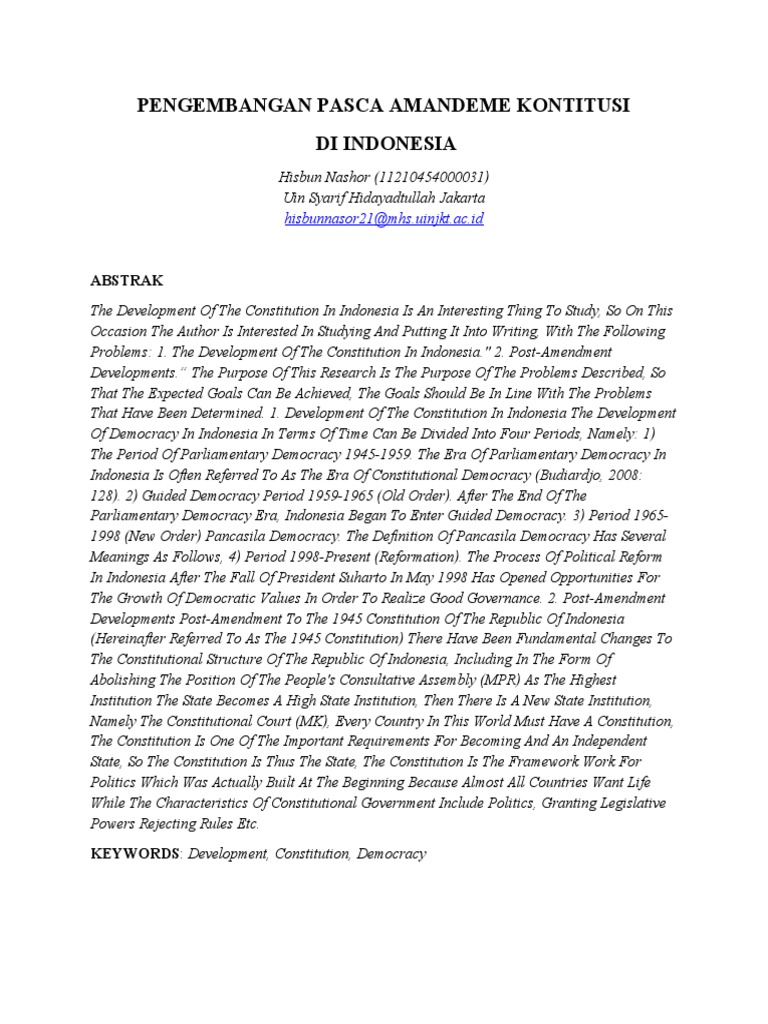 PENGEMBANGAN PASCA AMANDEME KONTITUSI

DI INDONESIA

Hisbun Nashor (11210454000031)
Uin Syarif Hidayadtullah Jakarta
hisbunnasor21@mhs.uinjkt.ac.id

ABSTRAK

The Development Of The Constitution In Indonesia Is An Interesting Thing To Study, So On This Occasion The Author Is Interested In Studying And Putting It Into Writing, With The Following Problems: 1. The Development Of The Constitution In Indonesia." 2. Post-Amendment Developments." The Purpose Of This Research Is The Purpose Of The Problems Described, So That The Expected Goals Can Be Achieved, The Goals Should Be In Line With The Problems That Have Been Determined. 1. Development Of The Constitution In Indonesia The Development Of Democracy In Indonesia In Terms Of Time Can Be Divided Into Four Periods, Namely: 1) The Period Of Parliamentary Democracy 1945-1959. The Era Of Parliamentary Democracy In Indonesia Is Often Referred To As The Era Of Constitutional Democracy (Budiardjo, 2008: 128). 2) Guided Democracy Period 1959-1965 (Old Order). After The End Of The Parliamentary Democracy Era, Indonesia Began To Enter Guided Democracy. 3) Period 1965-1998 (New Order) Pancasila Democracy. The Definition Of Pancasila Democracy Has Several Meanings As Follows, 4) Period 1998-Present (Reformation). The Process Of Political Reform In Indonesia After The Fall Of President Suharto In May 1998 Has Opened Opportunities For The Growth Of Democratic Values In Order To Realize Good Governance. 2. Post-Amendment Developments Post-Amendment To The 1945 Constitution Of The Republic Of Indonesia (Hereinafter Referred To As The 1945 Constitution) There Have Been Fundamental Changes To The Constitutional Structure Of The Republic Of Indonesia, Including In The Form Of Abolishing The Position Of The People's Consultative Assembly (MPR) As The Highest Institution The State Becomes A High State Institution, Then There Is A New State Institution, Namely The Constitutional Court (MK), Every Country In This World Must Have A Constitution, The Constitution Is One Of The Important Requirements For Becoming And An Independent State, So The Constitution Is Thus The State, The Constitution Is The Framework Work For Politics Which Was Actually Built At The Beginning Because Almost All Countries Want Life While The Characteristics Of Constitutional Government Include Politics, Granting Legislative Powers Rejecting Rules Etc.

KEYWORDS: Development, Constitution, Democracy